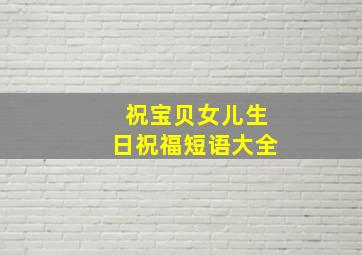 祝宝贝女儿生日祝福短语大全